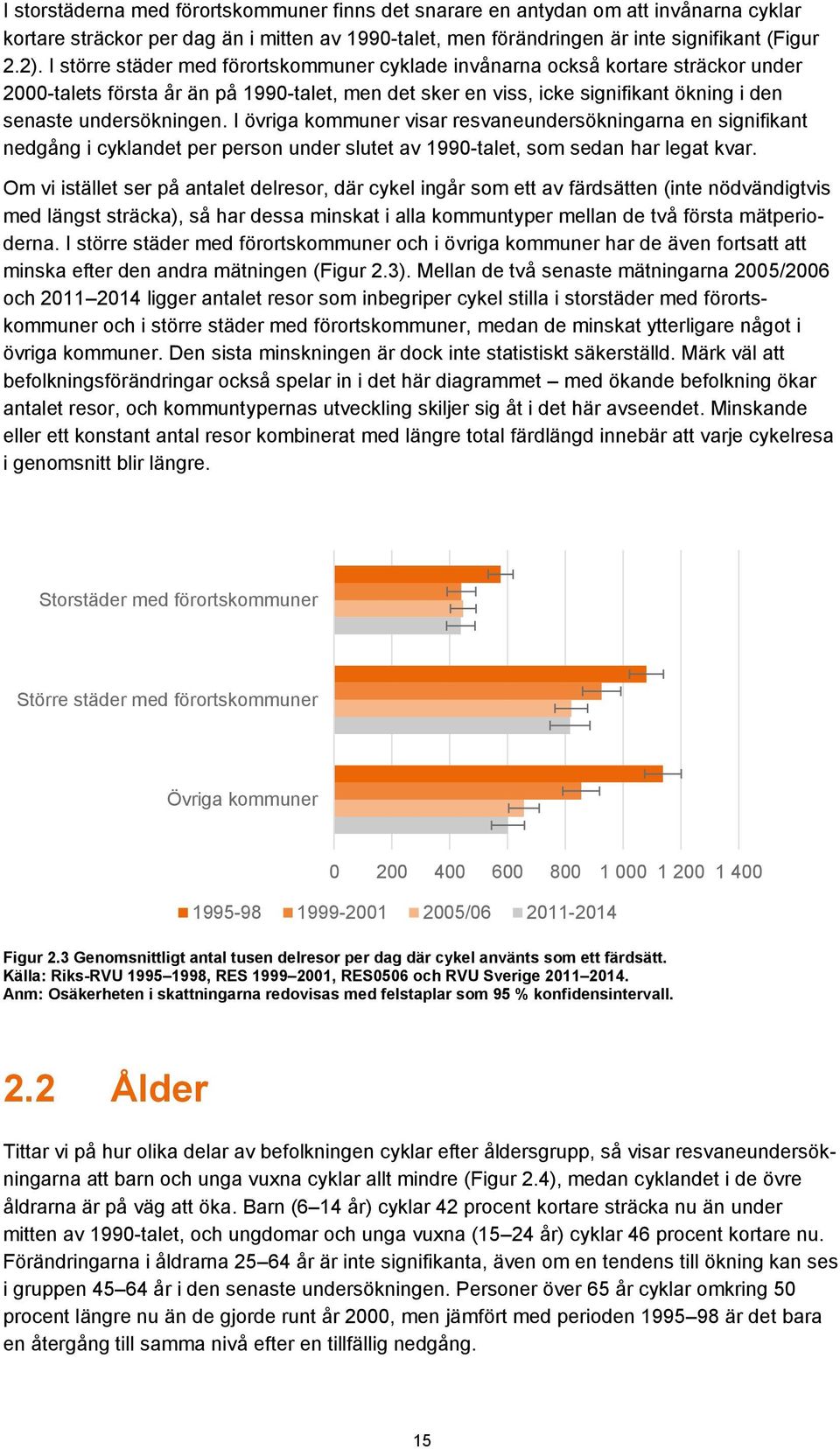 I storstäderna med förortskommuner finns det snarare en antydan om att invånarna cyklar kortare sträckor per dag än i mitten av 1990-talet, men förändringen är inte signifikant (Figur 2.2). I större städer med förortskommuner cyklade invånarna också kortare sträckor under 2000-talets första år än på 1990-talet, men det sker en viss, icke signifikant ökning i den senaste undersökningen. I övriga kommuner visar resvaneundersökningarna en signifikant nedgång i cyklandet per person under slutet av 1990-talet, som sedan har legat kvar.

Om vi istället ser på antalet delresor, där cykel ingår som ett av färdsätten (inte nödvändigtvis med längst sträcka), så har dessa minskat i alla kommuntyper mellan de två första mätperioderna. I större städer med förortskommuner och i övriga kommuner har de även fortsatt att minska efter den andra mätningen (Figur 2.3). Mellan de två senaste mätningarna 2005/2006 och 2011–2014 ligger antalet resor som inbegriper cykel stilla i storstäder med förortskommuner och i större städer med förortskommuner, medan de minskat ytterligare något i övriga kommuner. Den sista minskningen är dock inte statistiskt säkerställd. Märk väl att befolkningsförändringar också spelar in i det här diagrammet – med ökande befolkning ökar antalet resor, och kommuntypernas utveckling skiljer sig åt i det här avseendet. Minskande eller ett konstant antal resor kombinerat med längre total färdlängd innebär att varje cykelresa i genomsnitt blir längre.

Storstäder med förortskommuner
Större städer med förortskommuner
Övriga kommuner
0 200 400 600 800 1 000 1 200 1 400
1995-98 1999-2001 2005/06 2011-2014

Figur 2.3 Genomsnittligt antal tusen delresor per dag där cykel använts som ett färdsätt.
Källa: Riks-RVU 1995–1998, RES 1999–2001, RES0506 och RVU Sverige 2011–2014.
Anm: Osäkerheten i skattningarna redovisas med felstaplar som 95 % konfidensintervall.

2.2 Ålder

Tittar vi på hur olika delar av befolkningen cyklar efter åldersgrupp, så visar resvaneundersökningarna att barn och unga vuxna cyklar allt mindre (Figur 2.4), medan cyklandet i de övre åldrarna är på väg att öka. Barn (6–14 år) cyklar 42 procent kortare sträcka nu än under mitten av 1990-talet, och ungdomar och unga vuxna (15–24 år) cyklar 46 procent kortare nu. Förändringarna i åldrarna 25–64 år är inte signifikanta, även om en tendens till ökning kan ses i gruppen 45–64 år i den senaste undersökningen. Personer över 65 år cyklar omkring 50 procent längre nu än de gjorde runt år 2000, men jämfört med perioden 1995–98 är det bara en återgång till samma nivå efter en tillfällig nedgång.

15